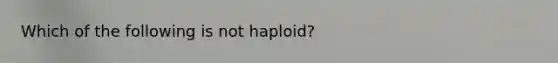 Which of the following is not haploid?